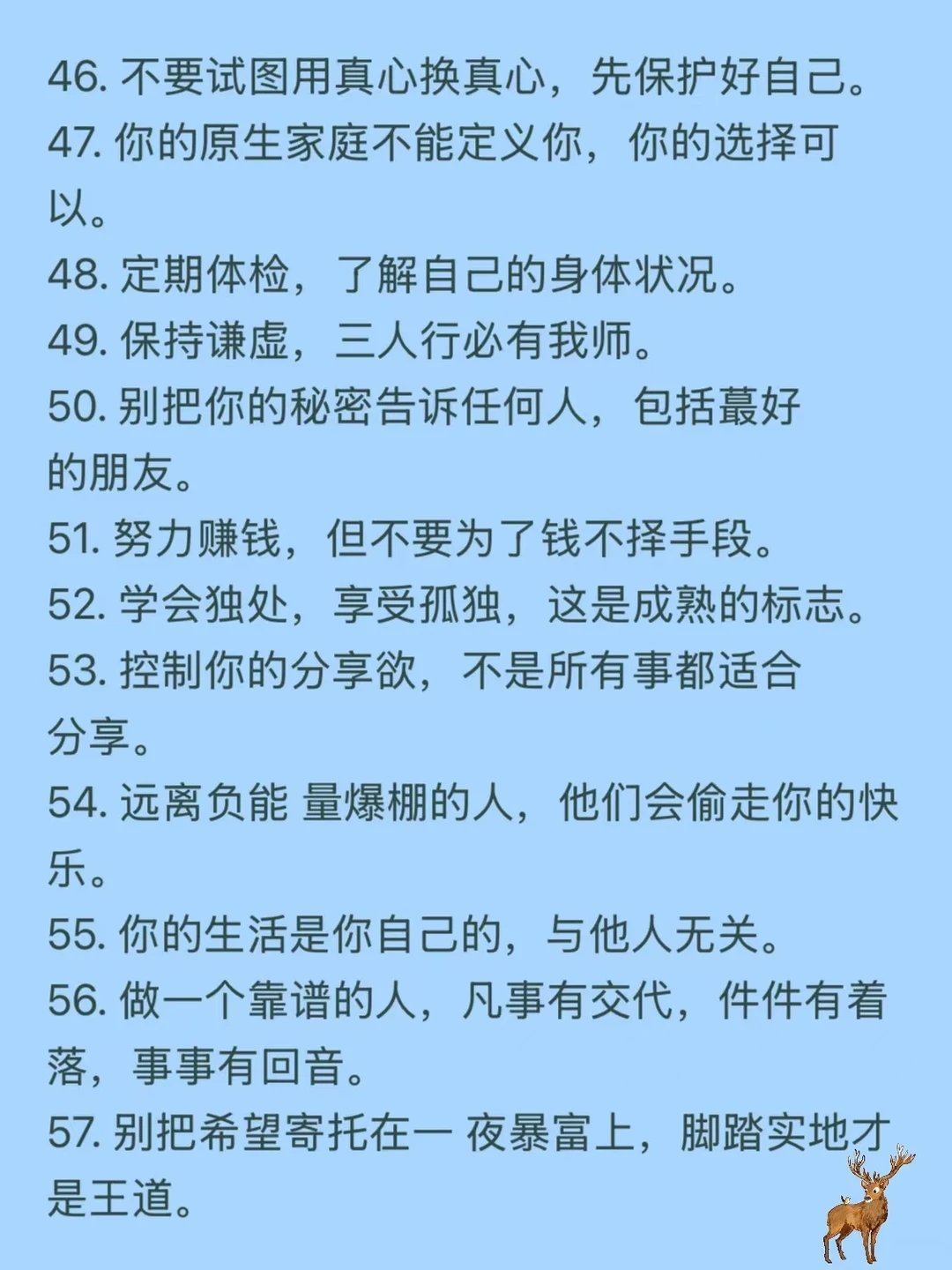 46.不要试图用真心换真心，先保护好自己。

47.你的原生家庭不能定义你，你的选择可以。

48.定期体检，了解自己的身体状况。

49.保持谦虚，三人行必有我师。

50.别把你的秘密告诉任何人，包括蕞好的朋友。

51.努力赚钱，但不要为了钱不择手段。

52.学会独处，享受孤独，这是成熟的标志。

53.控制你的分享欲，不是所有事都适合分享。

54.远离负能 量爆棚的人，他们会偷走你的快乐。

55.你的生活是你自己的，与他人无关。

56.做一个靠谱的人，凡事有交代，件件有着落，事事有回音。

57.别把希望寄托在一 夜暴富上，脚踏实地才是王道。